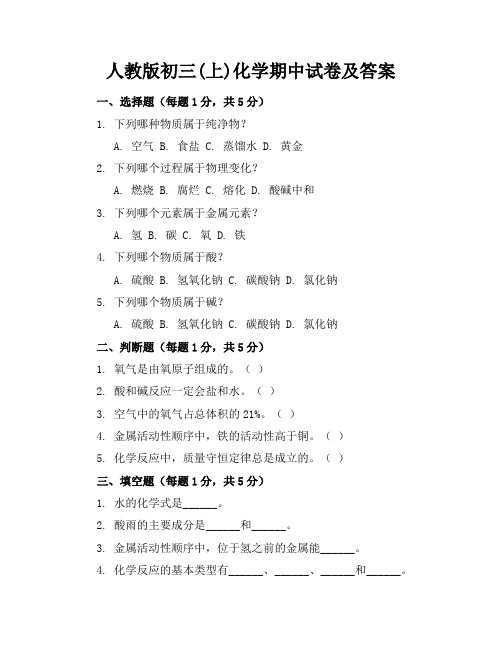 人教版初三(上)化学期中试卷及答案

一、选择题（每题1分，共5分）

1. 下列哪种物质属于纯净物？

A. 空气 B. 食盐 C. 蒸馏水 D. 黄金

2. 下列哪个过程属于物理变化？

A. 燃烧 B. 腐烂 C. 熔化 D. 酸碱中和

3. 下列哪个元素属于金属元素？

A. 氢 B. 碳 C. 氧 D. 铁

4. 下列哪个物质属于酸？

A. 硫酸 B. 氢氧化钠 C. 碳酸钠 D. 氯化钠

5. 下列哪个物质属于碱？

A. 硫酸 B. 氢氧化钠 C. 碳酸钠 D. 氯化钠

二、判断题（每题1分，共5分）

1. 氧气是由氧原子组成的。（ ）

2. 酸和碱反应一定会盐和水。（ ）

3. 空气中的氧气占总体积的21%。（ ）

4. 金属活动性顺序中，铁的活动性高于铜。（ ）

5. 化学反应中，质量守恒定律总是成立的。（ ）

三、填空题（每题1分，共5分）

1. 水的化学式是______。

2. 酸雨的主要成分是______和______。

3. 金属活动性顺序中，位于氢之前的金属能______。

4. 化学反应的基本类型有______、______、______和______。